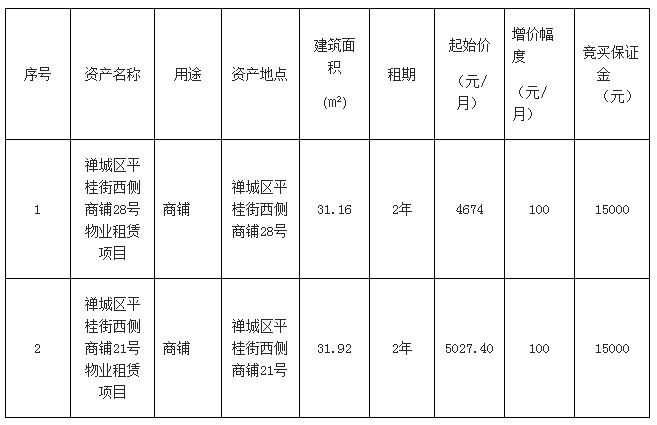 | 序号 | 资产名称 | 用途 | 资产地点 | 建筑面积（$m^2$） | 租期 | 起始价（元/月） | 增价幅度（元/月） | 竞买保证金（元） |
|---|---|---|---|---|---|---|---|---|
| 1 | 禅城区平桂街西侧商铺28号物业租赁项目 | 商铺 | 禅城区平桂街西侧商铺28号 | 31.16 | 2年 | 4674 | 100 | 15000 |
| 2 | 禅城区平桂街西侧商铺21号物业租赁项目 | 商铺 | 禅城区平桂街西侧商铺21号 | 31.92 | 2年 | 5027.40 | 100 | 15000 |